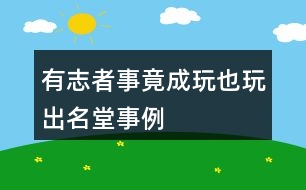 有志者事竟成玩也玩出名堂事例